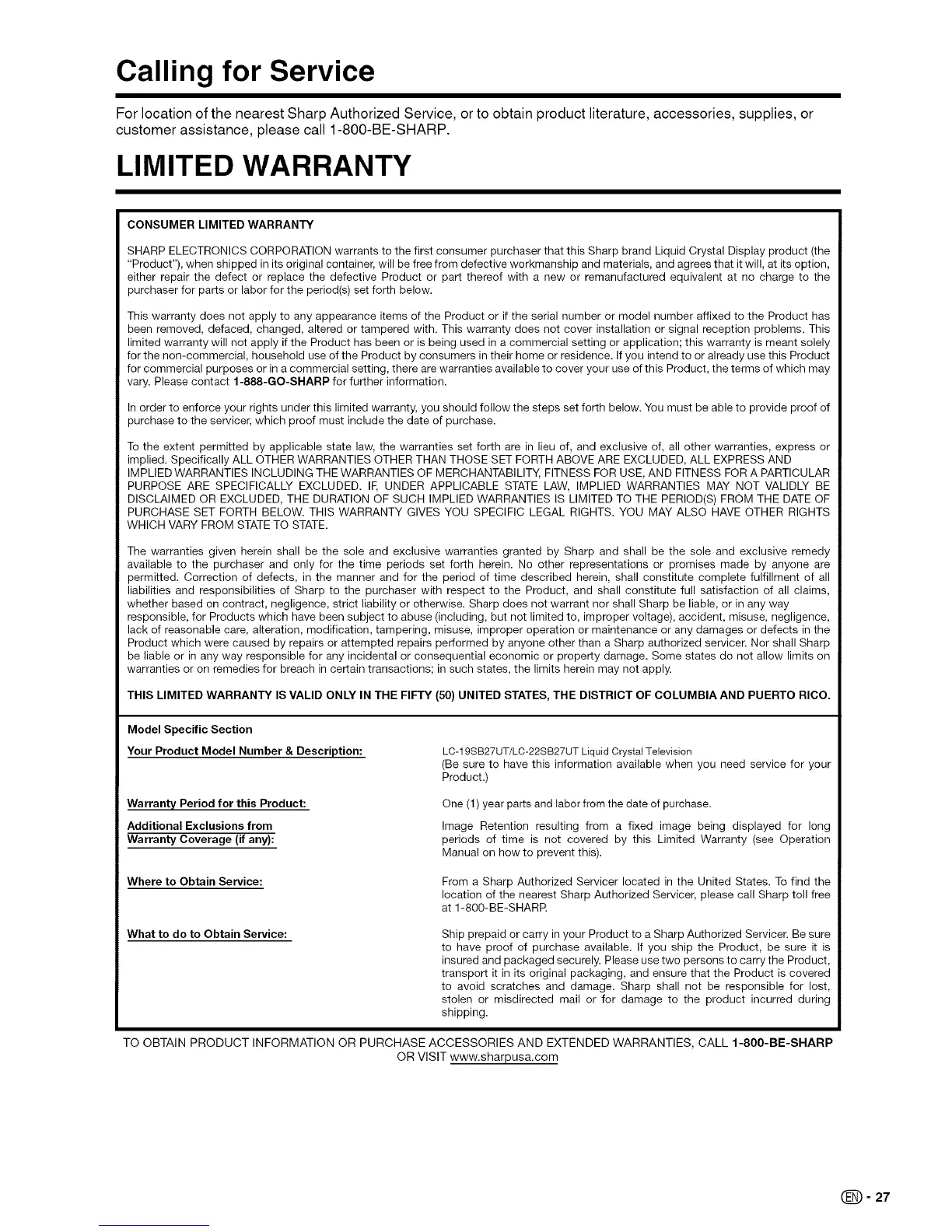 Calling for Service

For location of the nearest Sharp Authorized Service, or to obtain product literature, accessories, supplies, or customer assistance, please call 1-800-BE-SHARP.

LIMITED WARRANTY

CONSUMER LIMITED WARRANTY

SHARP ELECTRONICS CORPORATION warrants to the first consumer purchaser that this Sharp brand Liquid Crystal Display product (the "Product"), when shipped in its original container, will be free from defective workmanship and materials, and agrees that it will, at its option, either repair the defect or replace the defective Product or part thereof with a new or remanufactured equivalent at no charge to the purchaser for parts or labor for the period(s) set forth below.

This warranty does not apply to any appearance items of the Product or if the serial number or model number affixed to the Product has been removed, defaced, changed, altered or tampered with. This warranty does not cover installation or signal reception problems. This limited warranty will not apply if the Product has been or is being used in a commercial setting or application; this warranty is meant solely for the non-commercial, household use of the Product by consumers in their home or residence. If you intend to or already use this Product for commercial purposes or in a commercial setting, there are warranties available to cover your use of this Product, the terms of which may vary. Please contact 1-888-GO-SHARP for further information.

In order to enforce your rights under this limited warranty, you should follow the steps set forth below. You must be able to provide proof of purchase to the servicer, which proof must include the date of purchase.

To the extent permitted by applicable state law, the warranties set forth are in lieu of, and exclusive of, all other warranties, express or implied. Specifically ALL OTHER WARRANTIES OTHER THAN THOSE SET FORTH ABOVE ARE EXCLUDED, ALL EXPRESS AND IMPLIED WARRANTIES INCLUDING THE WARRANTIES OF MERCHANTABILITY, FITNESS FOR USE, AND FITNESS FOR A PARTICULAR PURPOSE ARE SPECIFICALLY EXCLUDED. IF, UNDER APPLICABLE STATE LAW, IMPLIED WARRANTIES MAY NOT VALIDLY BE DISCLAIMED OR EXCLUDED, THE DURATION OF SUCH IMPLIED WARRANTIES IS LIMITED TO THE PERIOD(S) FROM THE DATE OF PURCHASE SET FORTH BELOW. THIS WARRANTY GIVES YOU SPECIFIC LEGAL RIGHTS. YOU MAY ALSO HAVE OTHER RIGHTS WHICH VARY FROM STATE TO STATE.

The warranties given herein shall be the sole and exclusive warranties granted by Sharp and shall be the sole and exclusive remedy available to the purchaser and only for the time periods set forth herein. No other representations or promises made by anyone are permitted. Correction of defects, in the manner and for the period of time described herein, shall constitute complete fulfillment of all liabilities and responsibilities of Sharp to the purchaser with respect to the Product, and shall constitute full satisfaction of all claims, whether based on contract, negligence, strict liability or otherwise. Sharp does not warrant nor shall Sharp be liable, or in any way responsible, for Products which have been subject to abuse (including, but not limited to, improper voltage), accident, misuse, negligence, lack of reasonable care, alteration, modification, tampering, misuse, improper operation or maintenance or any damages or defects in the Product which were caused by repairs or attempted repairs performed by anyone other than a Sharp authorized servicer. Nor shall Sharp be liable or in any way responsible for any incidental or consequential economic or property damage. Some states do not allow limits on warranties or on remedies for breach in certain transactions; in such states, the limits herein may not apply.

THIS LIMITED WARRANTY IS VALID ONLY IN THE FIFTY (50) UNITED STATES, THE DISTRICT OF COLUMBIA AND PUERTO RICO.

Model Specific Section

Your Product Model Number & Description: LC-19SB27UT/LC-22SB27UT Liquid Crystal Television (Be sure to have this information available when you need service for your Product.)

Warranty Period for this Product: One (1) year parts and labor from the date of purchase.

Additional Exclusions from Warranty Coverage (if any): Image Retention resulting from a fixed image being displayed for long periods of time is not covered by this Limited Warranty (see Operation Manual on how to prevent this).

Where to Obtain Service: From a Sharp Authorized Servicer located in the United States. To find the location of the nearest Sharp Authorized Servicer, please call Sharp toll free at 1-800-BE-SHARP.

What to do to Obtain Service: Ship prepaid or carry in your Product to a Sharp Authorized Servicer. Be sure to have proof of purchase available. If you ship the Product, be sure it is insured and packaged securely. Please use two persons to carry the Product, transport it in its original packaging, and ensure that the Product is covered to avoid scratches and damage. Sharp shall not be responsible for lost, stolen or misdirected mail or for damage to the product incurred during shipping.

TO OBTAIN PRODUCT INFORMATION OR PURCHASE ACCESSORIES AND EXTENDED WARRANTIES, CALL 1-800-BE-SHARP OR VISIT www.sharpusa.com

EN - 27